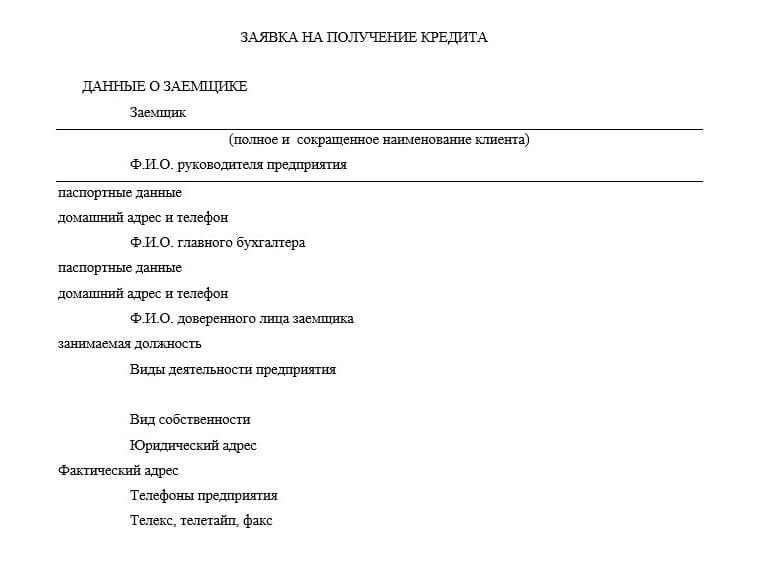 ЗАЯВКА НА ПОЛУЧЕНИЕ КРЕДИТА

ДАННЫЕ О ЗАЕМЩИКЕ

Заемщик

(полное и сокращенное наименование клиента)

Ф.И.О. руководителя предприятия

паспортные данные

домашний адрес и телефон

Ф.И.О. главного бухгалтера

паспортные данные

домашний адрес и телефон

Ф.И.О. доверенного лица заемщика

занимаемая должность

Виды деятельности предприятия

Вид собственности

Юридический адрес

Фактический адрес

Телефоны предприятия

Телекс, телетайп, факс